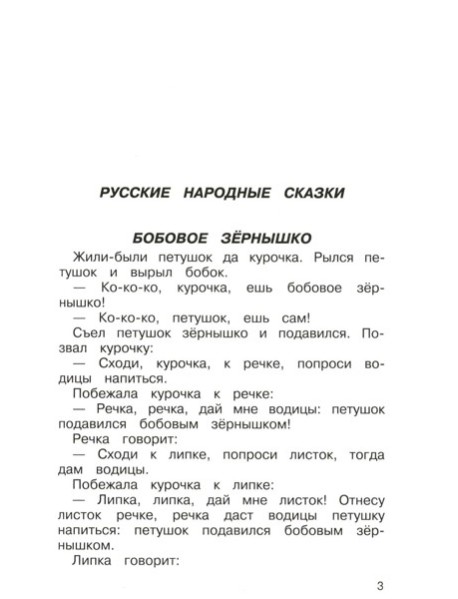 РУССКИЕ НАРОДНЫЕ СКАЗКИ

БОБОВОЕ ЗЁРНЫШКО

Жили-были петушок да курочка. Рылся петушок и вырыл бобок.

— Ко-ко-ко, курочка, ешь бобовое зёрнышко!

— Ко-ко-ко, петушок, ешь сам!

Съел петушок зёрнышко и подавился. Позвал курочку:

— Сходи, курочка, к речке, попроси водицы напиться.

Побежала курочка к речке:

— Речка, речка, дай мне водицы: петушок подавился бобовым зёрнышком!

Речка говорит:

— Сходи к липке, попроси листок, тогда дам водицы.

Побежала курочка к липке:

— Липка, липка, дай мне листок! Отнесу листок речке, речка даст водицы петушку напиться: петушок подавился бобовым зёрнышком.

Липка говорит:

3